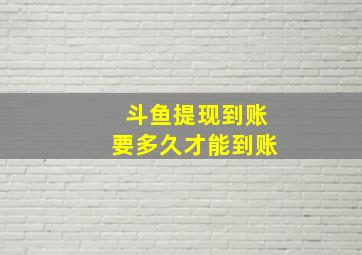 斗鱼提现到账
要多久才能到账